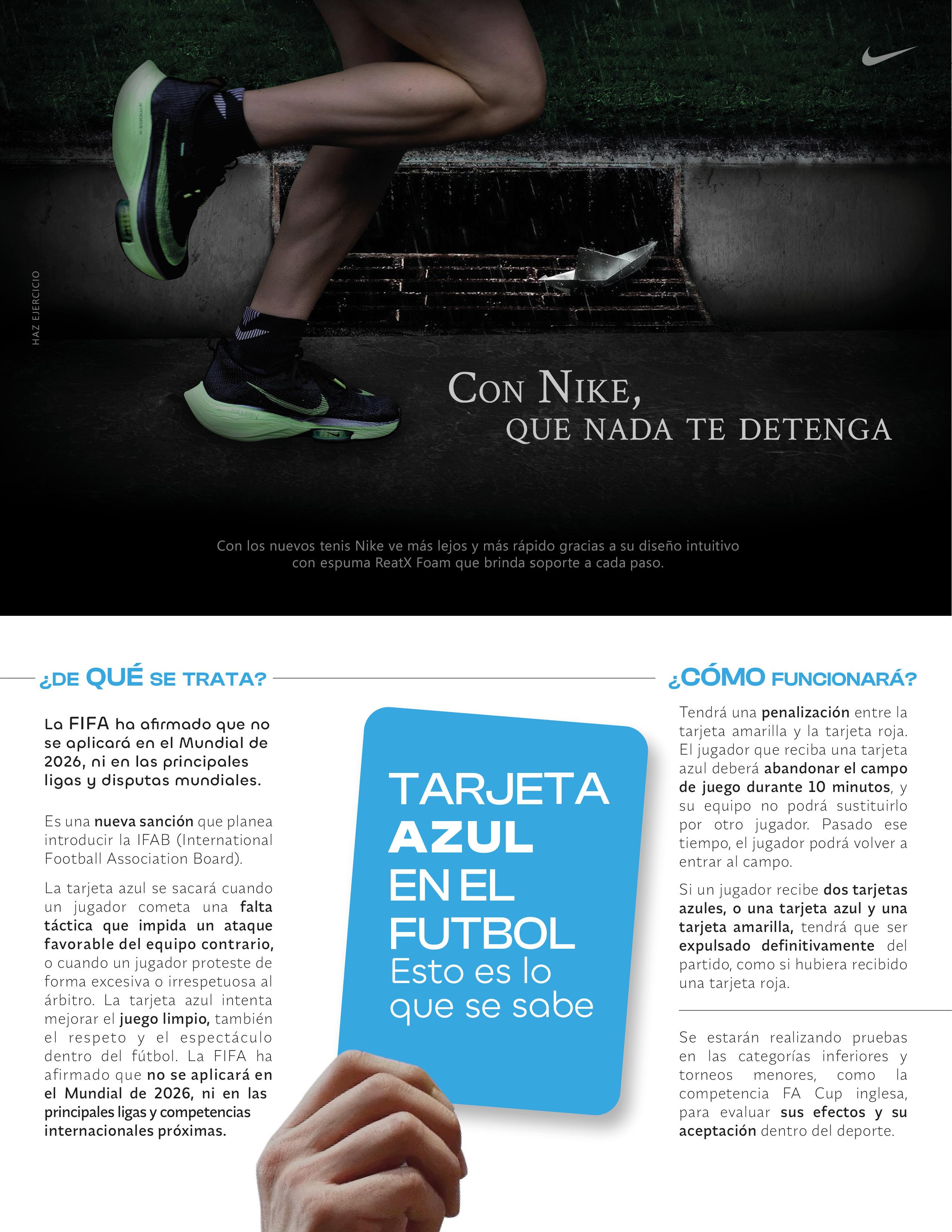 HAZ EJERCICIO

CON NIKE,
QUE NADA TE DETENGA

Con los nuevos tenis Nike ve más lejos y más rápido gracias a su diseño intuitivo con espuma ReatX Foam que brinda soporte a cada paso.

¿DE QUÉ SE TRATA?

La FIFA ha afirmado que no se aplicará en el Mundial de 2026, ni en las principales ligas y disputas mundiales.

Es una nueva sanción que planea introducir la IFAB (International Football Association Board).

La tarjeta azul se sacará cuando un jugador cometa una falta táctica que impida un ataque favorable del equipo contrario, o cuando un jugador proteste de forma excesiva o irrespetuosa al árbitro. La tarjeta azul intenta mejorar el juego limpio, también el respeto y el espectáculo dentro del fútbol. La FIFA ha afirmado que no se aplicará en el Mundial de 2026, ni en las principales ligas y competencias internacionales próximas.

TARJETA AZUL EN EL FUTBOL
Esto es lo que se sabe

¿CÓMO FUNCIONARÁ?

Tendrá una penalización entre la tarjeta amarilla y la tarjeta roja. El jugador que reciba una tarjeta azul deberá abandonar el campo de juego durante 10 minutos, y su equipo no podrá sustituirlo por otro jugador. Pasado ese tiempo, el jugador podrá volver a entrar al campo.

Si un jugador recibe dos tarjetas azules, o una tarjeta azul y una tarjeta amarilla, tendrá que ser expulsado definitivamente del partido, como si hubiera recibido una tarjeta roja.

Se estarán realizando pruebas en las categorías inferiores y torneos menores, como la competencia FA Cup inglesa, para evaluar sus efectos y su aceptación dentro del deporte.